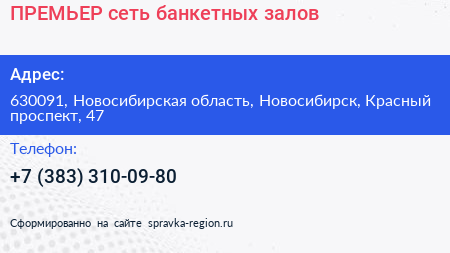 ПРЕМЬЕР сеть банкетных залов

Адрес:

630091, Новосибирская область, Новосибирск, Красный проспект, 47

Телефон:

+7 (383) 310-09-80

Сформированно на сайте spravka-region.ru